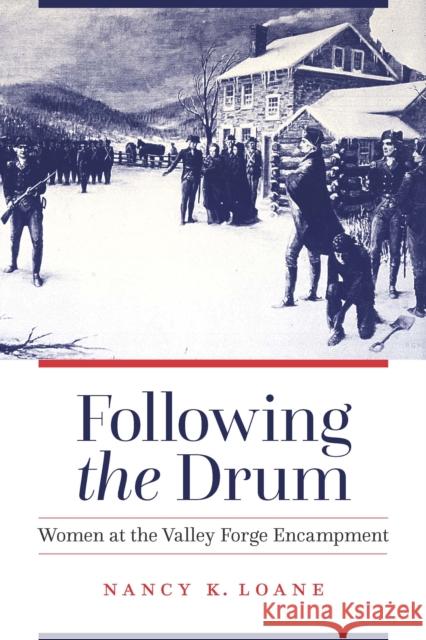 Following the Drum

Women at the Valley Forge Encampment

NANCY K. LOANE

Kraina Książek